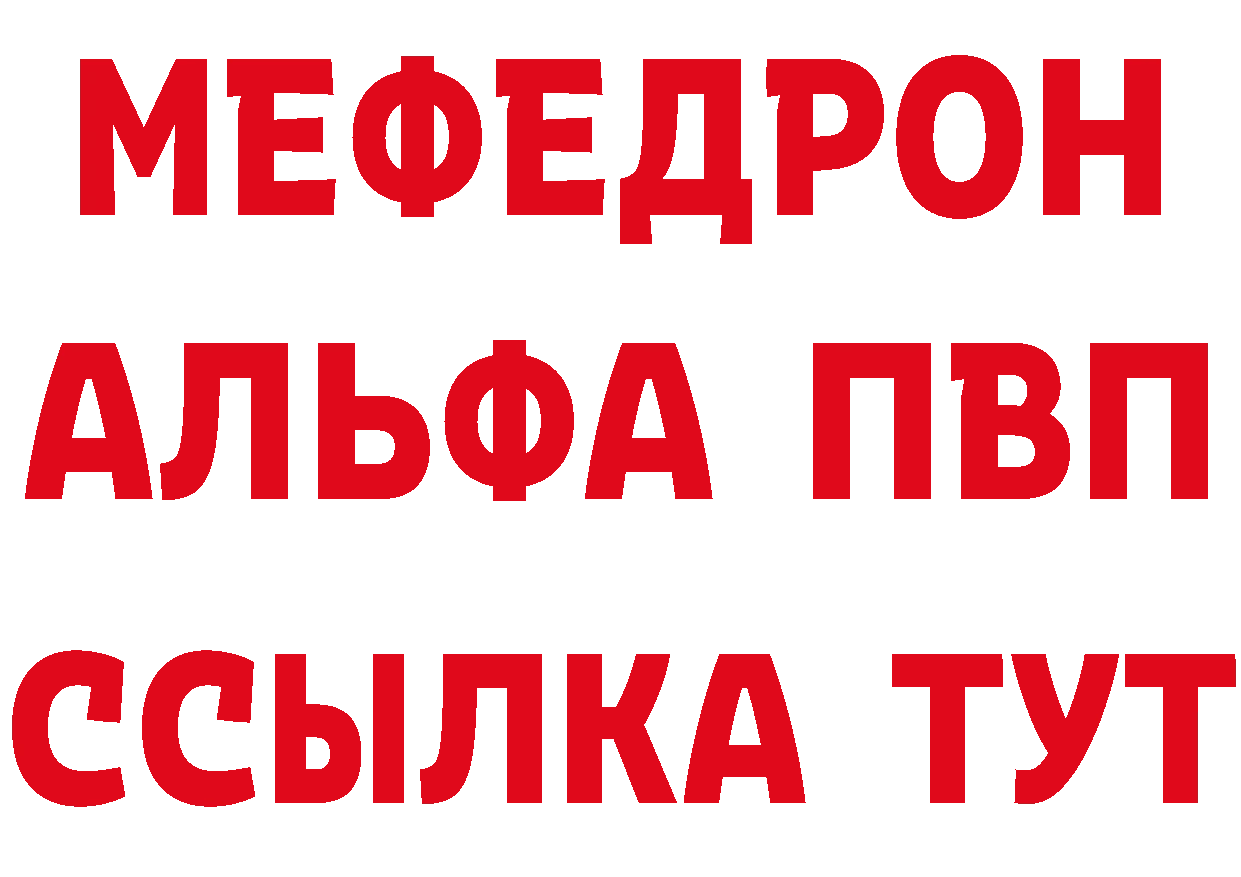 МЕФЕДРОН
АЛЬФА ПВП
ССЫЛКА ТУТ